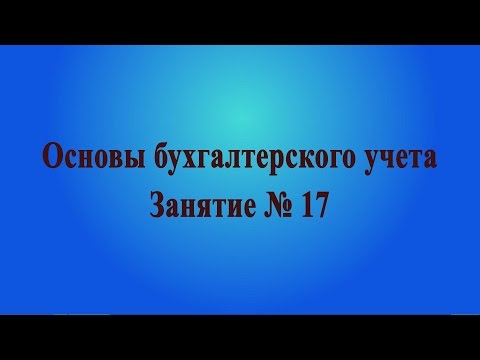 Основы бухгалтерского учета
Занятие № 17